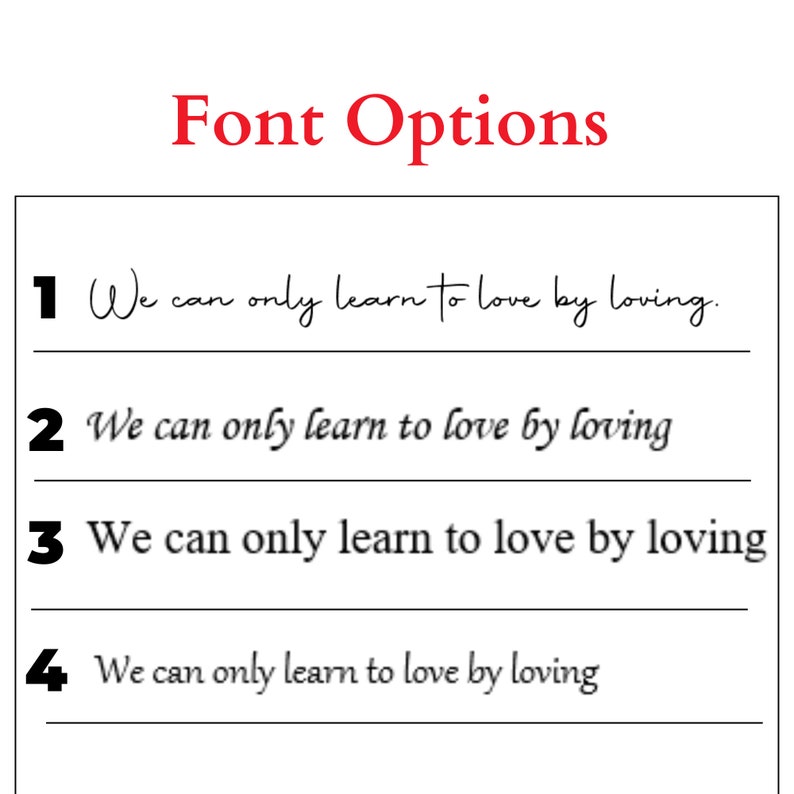 Font Options

1 We can only learn to love by loving.

2 We can only learn to love by loving

3 We can only learn to love by loving

4 We can only learn to love by loving